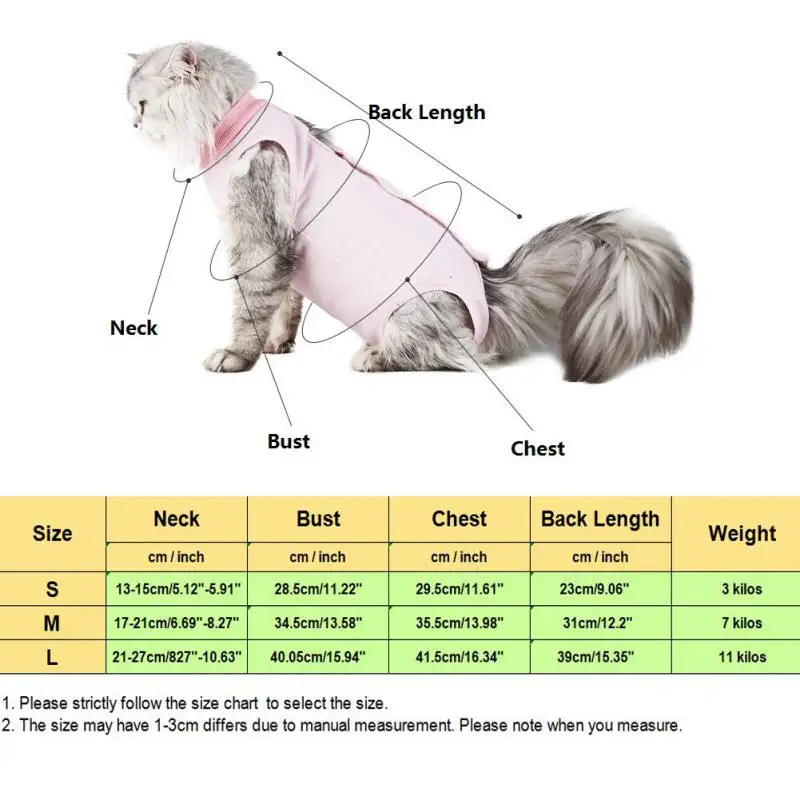 Back Length

Neck

Bust

Chest

| Size | Neck | Bust | Chest | Back Length | Weight |
|---|---|---|---|---|---|
| | cm / inch | cm / inch | cm / inch | cm / inch | |
| S | 13-15cm/5.12"-5.91" | 28.5cm/11.22" | 29.5cm/11.61" | 23cm/9.06" | 3 kilos |
| M | 17-21cm/6.69"-8.27" | 34.5cm/13.58" | 35.5cm/13.98" | 31cm/12.2" | 7 kilos |
| L | 21-27cm/827"-10.63" | 40.05cm/15.94" | 41.5cm/16.34" | 39cm/15.35" | 11 kilos |

1. Please strictly follow the size chart to select the size.
2. The size may have 1-3cm differs due to manual measurement. Please note when you measure.